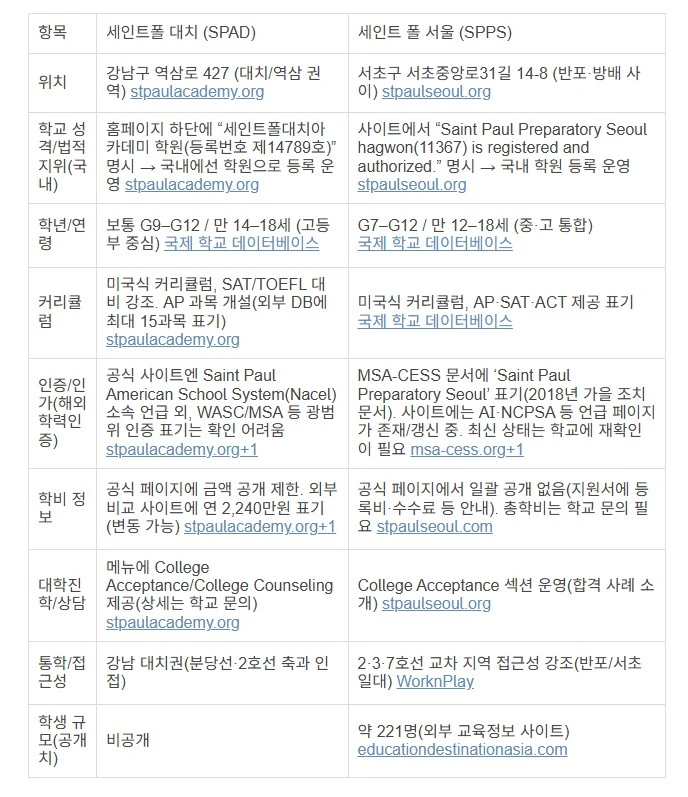 | 항목 | 세인트폴 대치 (SPAD) | 세인트 폴 서울 (SPPS) |
|---|---|---|
| 위치 | 강남구 역삼로 427 (대치/역삼 권역) stpaulacademy.org | 서초구 서초중앙로31길 14-8 (반포·방배 사이) stpaulseoul.org |
| 학교 성격/법적 지위(국내) | 홈페이지 하단에 “세인트폴대치아카데미 학원(등록번호 제14789호)” 명시 → 국내에선 학원으로 등록 운영 stpaulacademy.org | 사이트에서 “Saint Paul Preparatory Seoul hagwon(11367) is registered and authorized.” 명시 → 국내 학원 등록 운영 stpaulseoul.org |
| 학년/연령 | 보통 G9–G12 / 만 14–18세 (고등부 중심) 국제 학교 데이터베이스 | G7–G12 / 만 12–18세 (중·고 통합) 국제 학교 데이터베이스 |
| 커리큘럼 | 미국식 커리큘럼, SAT/TOEFL 대비 강조. AP 과목 개설(외부 DB에 최대 15과목 표기) stpaulacademy.org | 미국식 커리큘럼, AP·SAT·ACT 제공 표기 국제 학교 데이터베이스 |
| 인증/인가(해외 학력인증) | 공식 사이트엔 Saint Paul American School System(Nacel) 소속 언급 외, WASC/MSA 등 광범위 인증 표기는 확인 어려움 stpaulacademy.org+1 | MSA-CESS 문서에 ‘Saint Paul Preparatory Seoul’ 표기(2018년 가을 조치 문서). 사이트에는 AI·NCPSA 등 언급 페이지가 존재/갱신 중. 최신 상태는 학교에 재확인이 필요 msa-cess.org+1 |
| 학비 정보 | 공식 페이지에 금액 공개 제한. 외부 비교 사이트에 연 2,240만원 표기(변동 가능) stpaulacademy.org+1 | 공식 페이지에서 일괄 공개 없음(지원서에 등록비·수수료 등 안내). 총학비는 학교 문의 필요 stpaulseoul.com |
| 대학진학/상담 | 메뉴에 College Acceptance/College Counseling 제공(상세는 학교 문의) stpaulacademy.org | College Acceptance 섹션 운영(합격 사례 소개) stpaulseoul.org |
| 통학/접근성 | 강남 대치권(분당선·2호선 축과 인접) | 2·3·7호선 교차 지역 접근성 강조(반포/서초 일대) WorknPlay |
| 학생 규모(공개치) | 비공개 | 약 221명(외부 교육정보 사이트) educationdestinationasia.com |